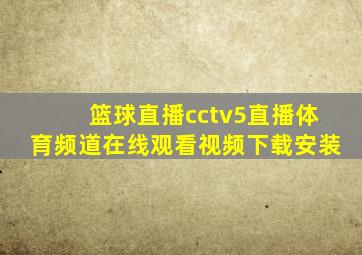 篮球直播cctv5直播体育频道在线观看视频下载安装